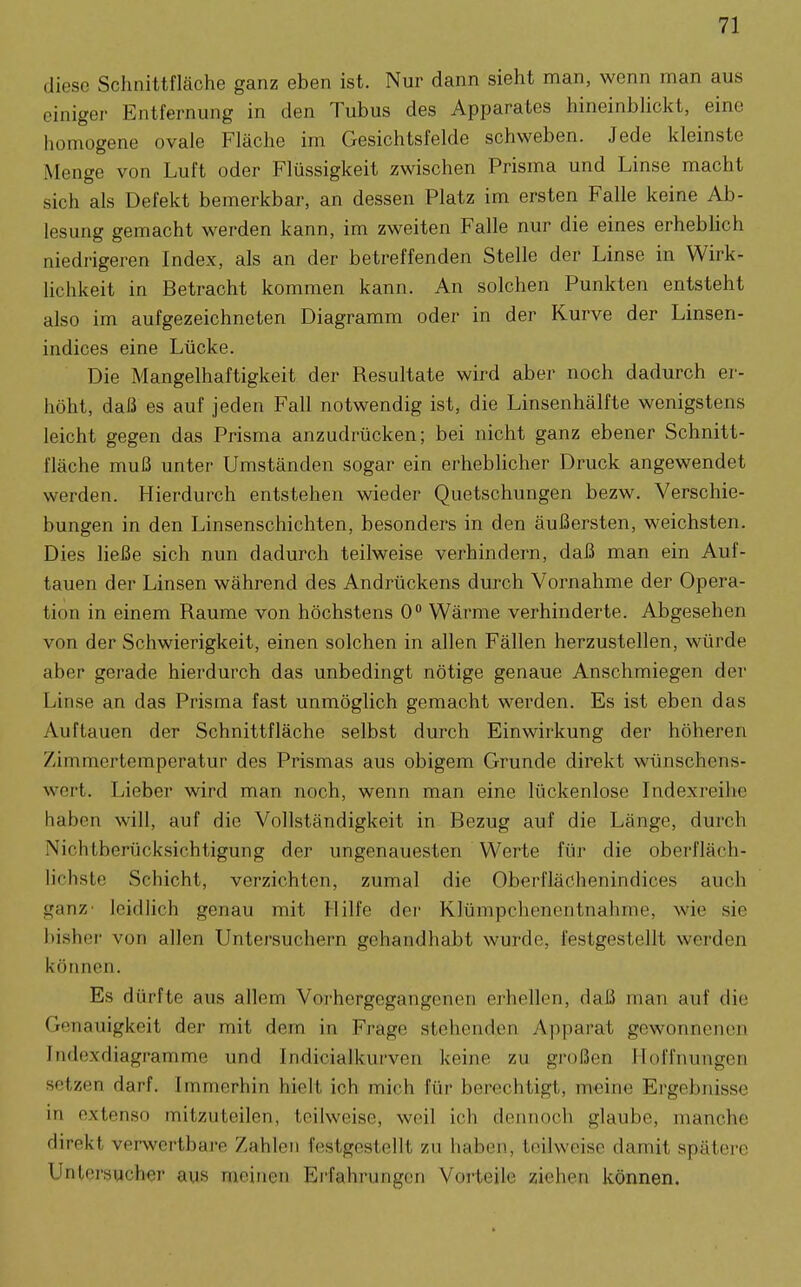 71

diese Schnittfläche ganz eben ist. Nur dann sieht man, wenn man aus einiger Entfernung in den Tubus des Apparates hineinblickt, eine homogene ovale Fläche im Gesichtsfelde schweben. Jede kleinste Menge von Luft oder Flüssigkeit zwischen Prisma und Linse macht sich als Defekt bemerkbar, an dessen Platz im ersten Falle keine Ablesung gemacht werden kann, im zweiten Falle nur die eines erheblich niedrigeren Index, als an der betreffenden Stelle der Linse in Wirklichkeit in Betracht kommen kann. An solchen Punkten entsteht also im aufgezeichneten Diagramm oder in der Kurve der Linsenindices eine Lücke.

Die Mangelhaftigkeit der Resultate wird aber noch dadurch erhöht, daß es auf jeden Fall notwendig ist, die Linsenhälfte wenigstens leicht gegen das Prisma anzudrücken; bei nicht ganz ebener Schnittfläche muß unter Umständen sogar ein erheblicher Druck angewendet werden. Hierdurch entstehen wieder Quetschungen bezw. Verschiebungen in den Linsenschichten, besonders in den äußersten, weichsten. Dies ließe sich nun dadurch teilweise verhindern, daß man ein Auftauen der Linsen während des Andrückens durch Vornahme der Operation in einem Raume von höchstens 0° Wärme verhinderte. Abgesehen von der Schwierigkeit, einen solchen in allen Fällen herzustellen, würde aber gerade hierdurch das unbedingt nötige genaue Anschmiegen der Linse an das Prisma fast unmöglich gemacht werden. Es ist eben das Auftauen der Schnittfläche selbst durch Einwirkung der höheren Zimmertemperatur des Prismas aus obigem Grunde direkt wünschenswert. Lieber wird man noch, wenn man eine lückenlose Indexreihe haben will, auf die Vollständigkeit in Bezug auf die Länge, durch Nichtberücksichtigung der ungenauesten Werte für die oberflächlichste Schicht, verzichten, zumal die Oberflächenindices auch ganz leidlich genau mit Hilfe der Klümpchenentnahme, wie sie bisher von allen Untersuchern gehandhabt wurde, festgestellt werden können.

Es dürfte aus allem Vorhergegangenen erhellen, daß man auf die Genauigkeit der mit dem in Frage stehenden Apparat gewonnenen Indexdiagramme und Indicialkurven keine zu großen Hoffnungen setzen darf. Immerhin hielt ich mich für berechtigt, meine Ergebnisse in extenso mitzuteilen, teilweise, weil ich dennoch glaube, manche direkt verwertbare Zahlen festgestellt zu haben, teilweise damit spätere Untersucher aus meinen Erfahrungen Vorteile ziehen können.